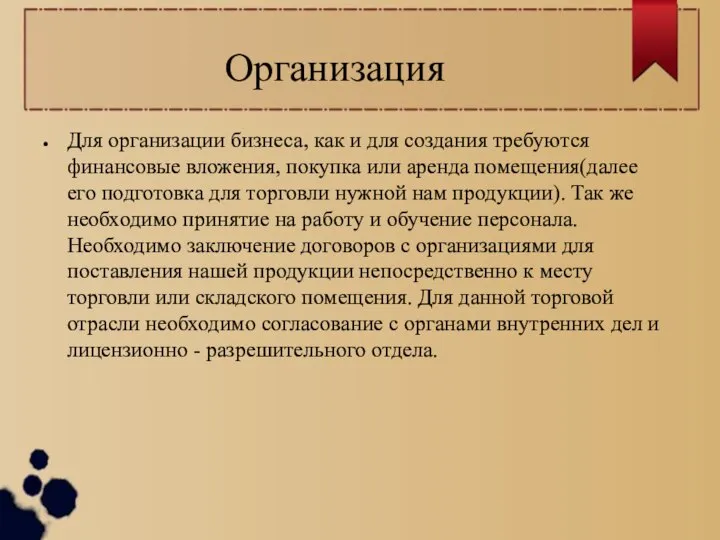 Организация

• Для организации бизнеса, как и для создания требуются финансовые вложения, покупка или аренда помещения(далее его подготовка для торговли нужной нам продукции). Так же необходимо принятие на работу и обучение персонала. Необходимо заключение договоров с организациями для поставления нашей продукции непосредственно к месту торговли или складского помещения. Для данной торговой отрасли необходимо согласование с органами внутренних дел и лицензионно - разрешительного отдела.